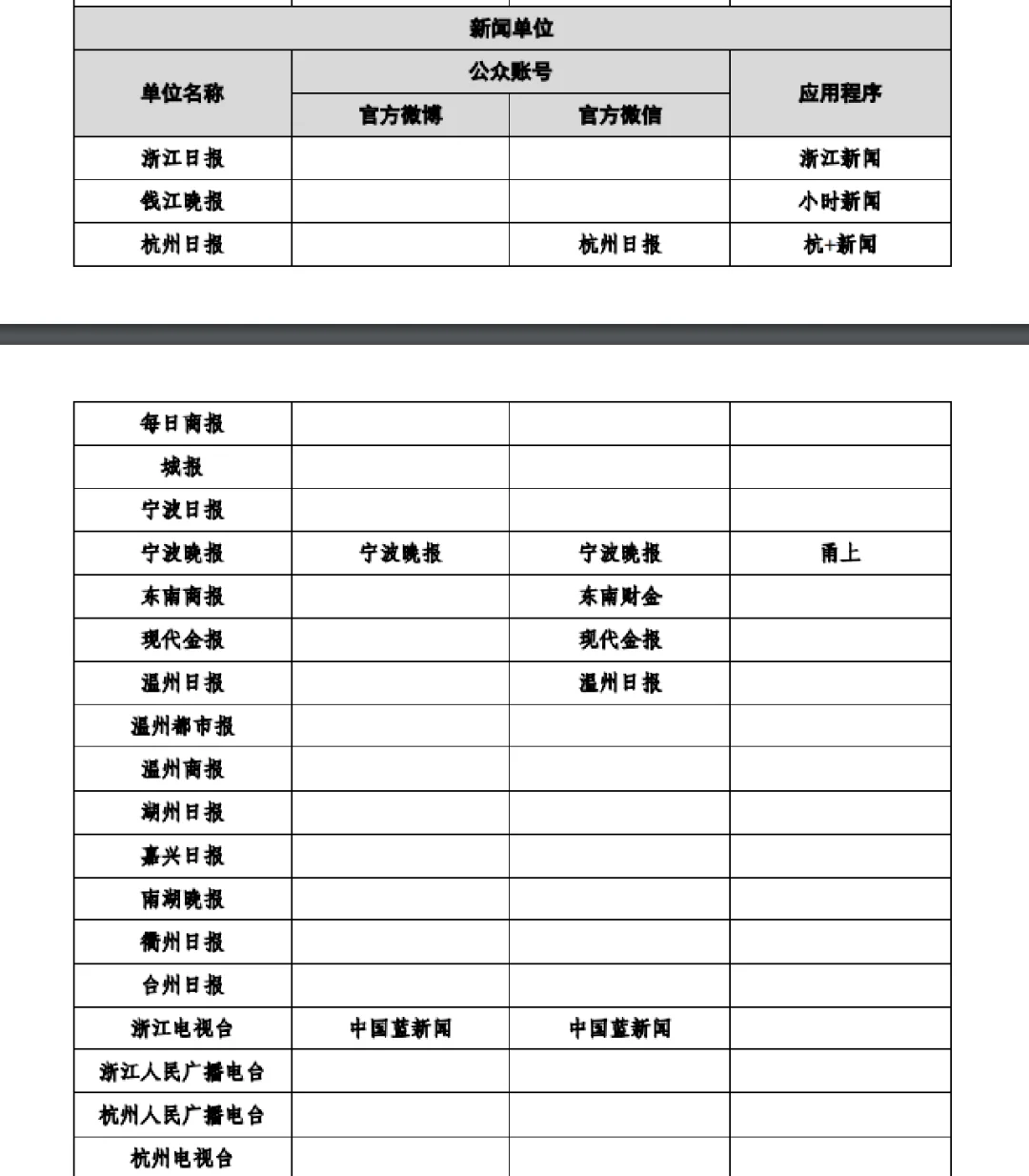 | 新闻单位 | | | |
|---|---|---|---|
| 单位名称 | 公众账号 | | 应用程序 |
| | 官方微博 | 官方微信 | |
| 浙江日报 | | | 浙江新闻 |
| 钱江晚报 | | | 小时新闻 |
| 杭州日报 | | 杭州日报 | 杭+新闻 |

| | | | |
|---|---|---|---|
| 每日商报 | | | |
| 城报 | | | |
| 宁波日报 | | | |
| 宁波晚报 | 宁波晚报 | 宁波晚报 | 甬上 |
| 东南商报 | | 东南财金 | |
| 现代金报 | | 现代金报 | |
| 温州日报 | | 温州日报 | |
| 温州都市报 | | | |
| 温州商报 | | | |
| 湖州日报 | | | |
| 嘉兴日报 | | | |
| 南湖晚报 | | | |
| 衢州日报 | | | |
| 台州日报 | | | |
| 浙江电视台 | 中国蓝新闻 | 中国蓝新闻 | |
| 浙江人民广播电台 | | | |
| 杭州人民广播电台 | | | |
| 杭州电视台 | | | |